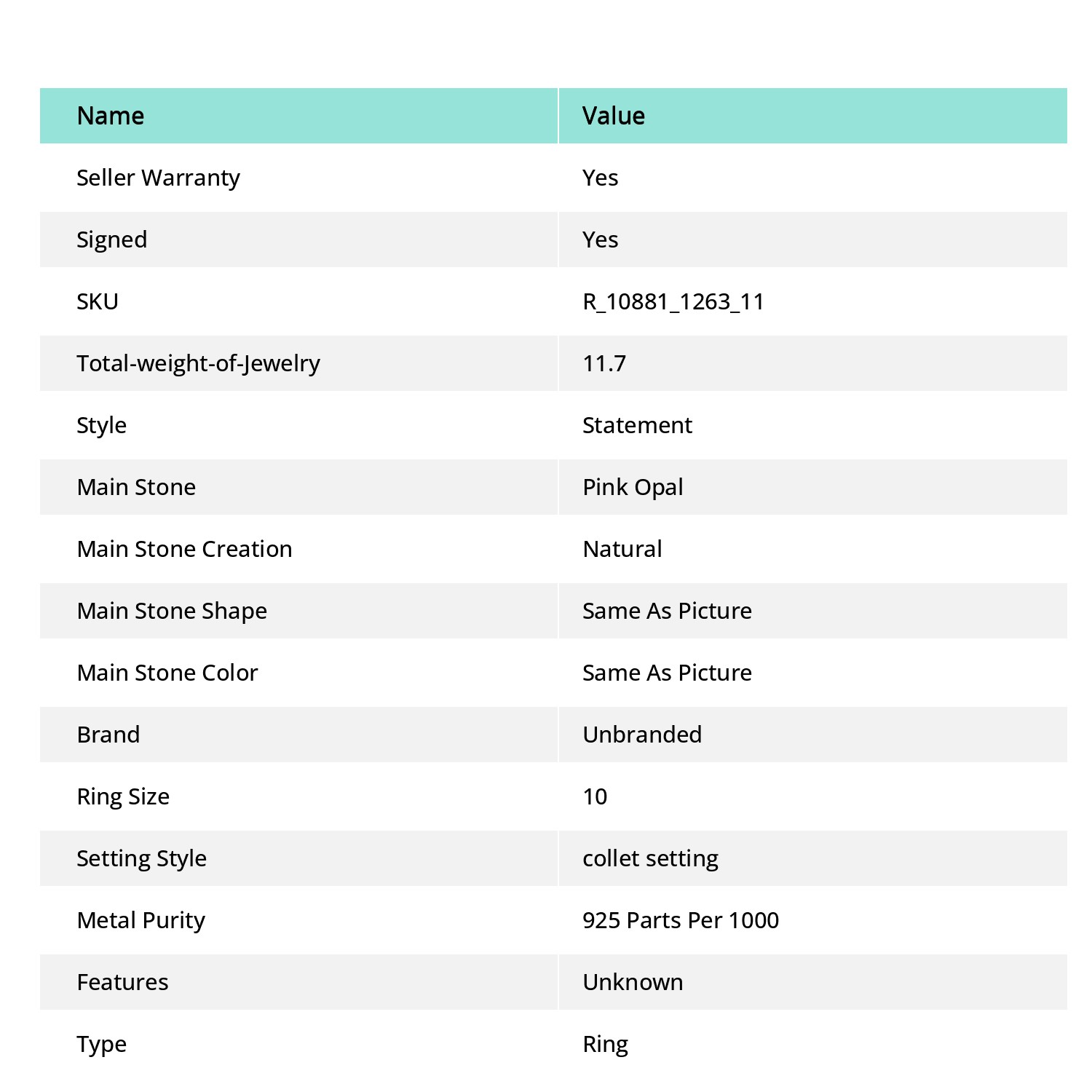 | Name | Value |
|---|---|
| Seller Warranty | Yes |
| Signed | Yes |
| SKU | R_10881_1263_11 |
| Total-weight-of-Jewelry | 11.7 |
| Style | Statement |
| Main Stone | Pink Opal |
| Main Stone Creation | Natural |
| Main Stone Shape | Same As Picture |
| Main Stone Color | Same As Picture |
| Brand | Unbranded |
| Ring Size | 10 |
| Setting Style | collet setting |
| Metal Purity | 925 Parts Per 1000 |
| Features | Unknown |
| Type | Ring |